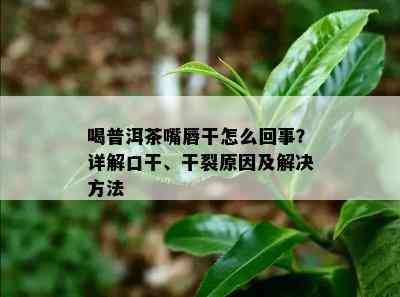 喝普洱茶嘴唇干怎么回事?详解口干、干裂原因及解决方法